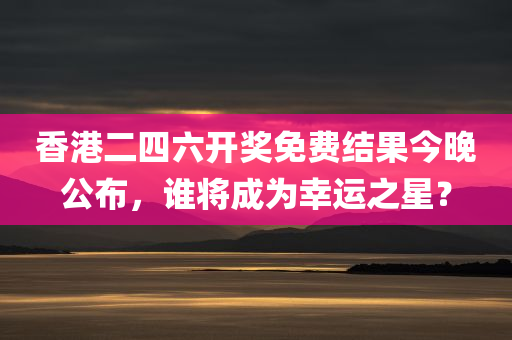 香港二四六开奖免费结果今晚公布，谁将成为幸运之星？